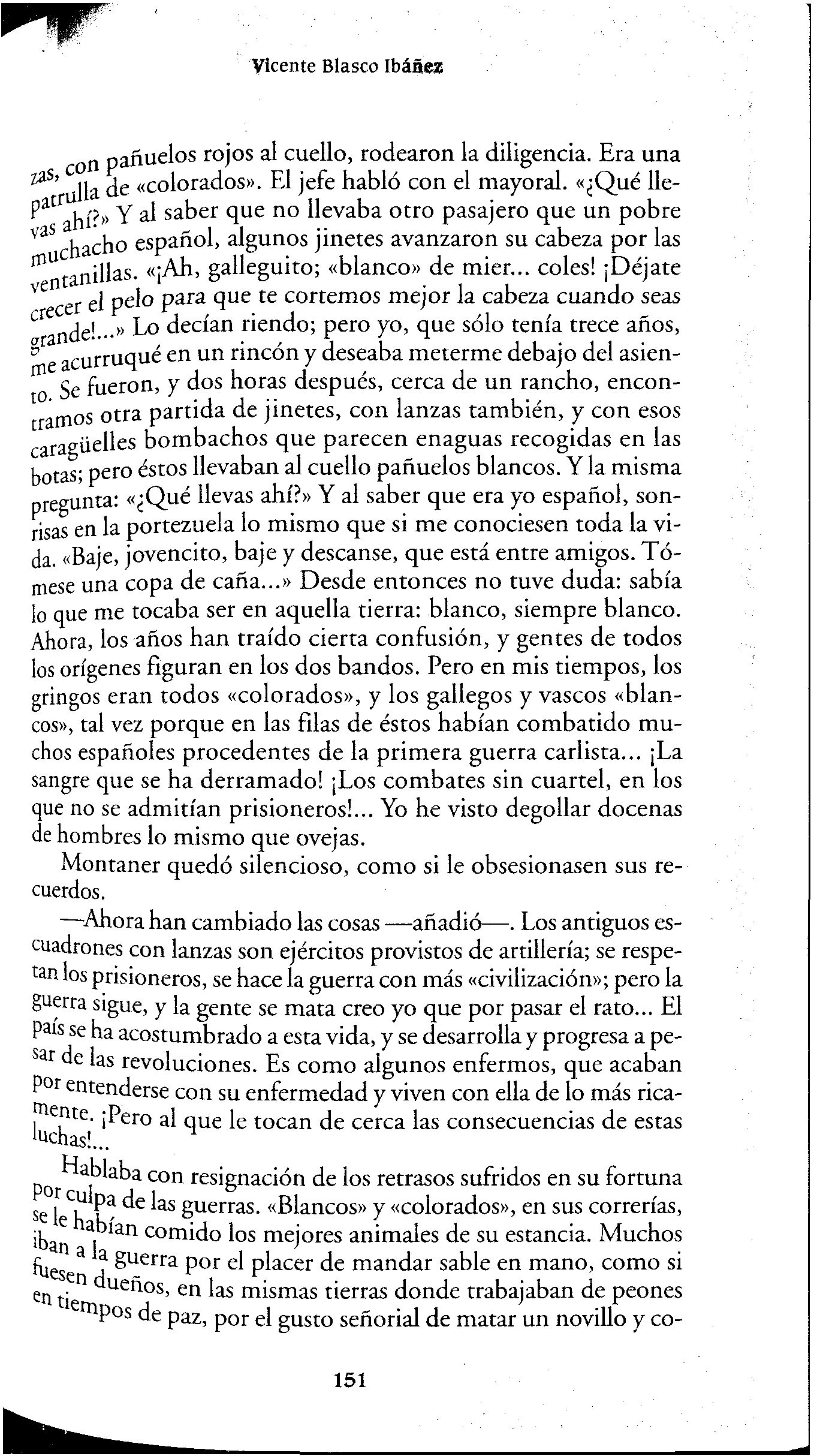 Vicente Blasco Ibáñez

zas, con pañuelos rojos al cuello, rodearon la diligencia. Era una patrulla de «colorados». El jefe habló con el mayoral. «¿Qué llevas ahí?» Y al saber que no llevaba otro pasajero que un pobre muchacho español, algunos jinetes avanzaron su cabeza por las ventanillas. «¡Ah, galleguito; «blanco» de mier... coles! ¡Déjate crecer el pelo para que te cortemos mejor la cabeza cuando seas grande!...» Lo decían riendo; pero yo, que sólo tenía trece años, me acurruqué en un rincón y deseaba meterme debajo del asiento. Se fueron, y dos horas después, cerca de un rancho, encontramos otra partida de jinetes, con lanzas también, y con esos caragüelles bombachos que parecen enaguas recogidas en las botas; pero éstos llevaban al cuello pañuelos blancos. Y la misma pregunta: «¿Qué llevas ahí?» Y al saber que era yo español, sonrisas en la portezuela lo mismo que si me conociesen toda la vida. «Baje, jovencito, baje y descanse, que está entre amigos. Tómese una copa de caña...» Desde entonces no tuve duda: sabía lo que me tocaba ser en aquella tierra: blanco, siempre blanco. Ahora, los años han traído cierta confusión, y gentes de todos los orígenes figuran en los dos bandos. Pero en mis tiempos, los gringos eran todos «colorados», y los gallegos y vascos «blancos», tal vez porque en las filas de éstos habían combatido muchos españoles procedentes de la primera guerra carlista... ¡La sangre que se ha derramado! ¡Los combates sin cuartel, en los que no se admitían prisioneros!... Yo he visto degollar docenas de hombres lo mismo que ovejas.

Montaner quedó silencioso, como si le obsesionasen sus recuerdos.

—Ahora han cambiado las cosas —añadió—. Los antiguos escuadrones con lanzas son ejércitos provistos de artillería; se respetan los prisioneros, se hace la guerra con más «civilización»; pero la guerra sigue, y la gente se mata creo yo que por pasar el rato... El país se ha acostumbrado a esta vida, y se desarrolla y progresa a pesar de las revoluciones. Es como algunos enfermos, que acaban por entenderse con su enfermedad y viven con ella de lo más ricamente. ¡Pero al que le tocan de cerca las consecuencias de estas luchas!...

Hablaba con resignación de los retrasos sufridos en su fortuna por culpa de las guerras. «Blancos» y «colorados», en sus correrías, se le habían comido los mejores animales de su estancia. Muchos iban a la guerra por el placer de mandar sable en mano, como si fuesen dueños, en las mismas tierras donde trabajaban de peones en tiempos de paz, por el gusto señorial de matar un novillo y co-

151